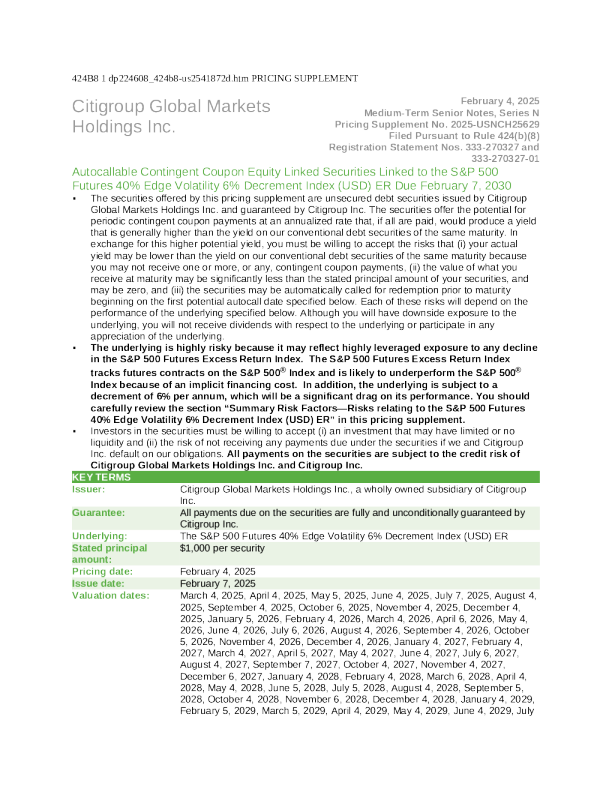 424B8 1 dp224608_424b8-us2541872d.htm PRICING SUPPLEMENT

Citigroup Global Markets Holdings Inc.

February 4, 2025
Medium-Term Senior Notes, Series N
Pricing Supplement No. 2025-USNCH25629
Filed Pursuant to Rule 424(b)(8)
Registration Statement Nos. 333-270327 and 333-270327-01

Autocallable Contingent Coupon Equity Linked Securities Linked to the S&P 500 Futures 40% Edge Volatility 6% Decrement Index (USD) ER Due February 7, 2030

▪ The securities offered by this pricing supplement are unsecured debt securities issued by Citigroup Global Markets Holdings Inc. and guaranteed by Citigroup Inc. The securities offer the potential for periodic contingent coupon payments at an annualized rate that, if all are paid, would produce a yield that is generally higher than the yield on our conventional debt securities of the same maturity. In exchange for this higher potential yield, you must be willing to accept the risks that (i) your actual yield may be lower than the yield on our conventional debt securities of the same maturity because you may not receive one or more, or any, contingent coupon payments, (ii) the value of what you receive at maturity may be significantly less than the stated principal amount of your securities, and may be zero, and (iii) the securities may be automatically called for redemption prior to maturity beginning on the first potential autocall date specified below. Each of these risks will depend on the performance of the underlying specified below. Although you will have downside exposure to the underlying, you will not receive dividends with respect to the underlying or participate in any appreciation of the underlying.

▪ The underlying is highly risky because it may reflect highly leveraged exposure to any decline in the S&P 500 Futures Excess Return Index. The S&P 500 Futures Excess Return Index tracks futures contracts on the S&P 500® Index and is likely to underperform the S&P 500® Index because of an implicit financing cost. In addition, the underlying is subject to a decrement of 6% per annum, which will be a significant drag on its performance. You should carefully review the section "Summary Risk Factors—Risks relating to the S&P 500 Futures 40% Edge Volatility 6% Decrement Index (USD) ER" in this pricing supplement.

▪ Investors in the securities must be willing to accept (i) an investment that may have limited or no liquidity and (ii) the risk of not receiving any payments due under the securities if we and Citigroup Inc. default on our obligations. All payments on the securities are subject to the credit risk of Citigroup Global Markets Holdings Inc. and Citigroup Inc.

| KEY TERMS | |
|---|---|
| Issuer: | Citigroup Global Markets Holdings Inc., a wholly owned subsidiary of Citigroup Inc. |
| Guarantee: | All payments due on the securities are fully and unconditionally guaranteed by Citigroup Inc. |
| Underlying: | The S&P 500 Futures 40% Edge Volatility 6% Decrement Index (USD) ER |
| Stated principal amount: | $1,000 per security |
| Pricing date: | February 4, 2025 |
| Issue date: | February 7, 2025 |
| Valuation dates: | March 4, 2025, April 4, 2025, May 5, 2025, June 4, 2025, July 7, 2025, August 4, 2025, September 4, 2025, October 6, 2025, November 4, 2025, December 4, 2025, January 5, 2026, February 4, 2026, March 4, 2026, April 6, 2026, May 4, 2026, June 4, 2026, July 6, 2026, August 4, 2026, September 4, 2026, October 5, 2026, November 4, 2026, December 4, 2026, January 4, 2027, February 4, 2027, March 4, 2027, April 5, 2027, May 4, 2027, June 4, 2027, July 6, 2027, August 4, 2027, September 7, 2027, October 4, 2027, November 4, 2027, December 6, 2027, January 4, 2028, February 4, 2028, March 6, 2028, April 4, 2028, May 4, 2028, June 5, 2028, July 5, 2028, August 4, 2028, September 5, 2028, October 4, 2028, November 6, 2028, December 4, 2028, January 4, 2029, February 5, 2029, March 5, 2029, April 4, 2029, May 4, 2029, June 4, 2029, July |